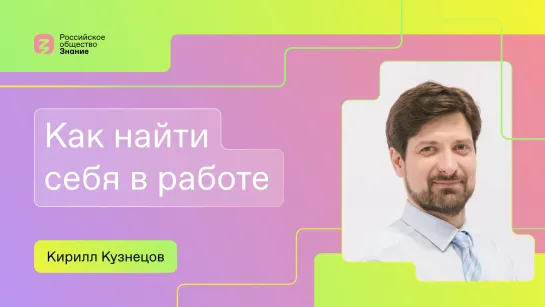 Российское общество Знание

Как найти себя в работе

Кирилл Кузнецов